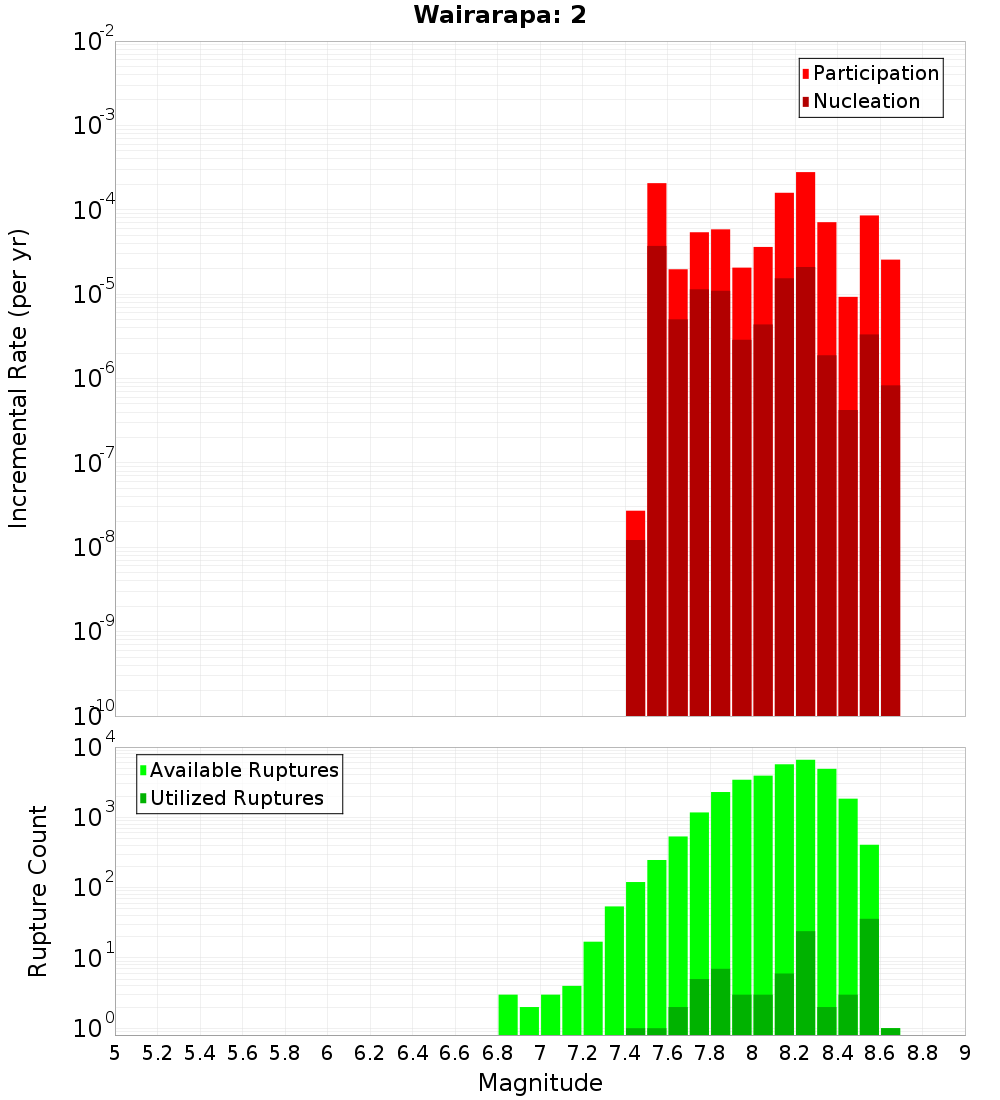 Wairarapa: 2

Incremental Rate (per yr)

$10^{-2}$
$10^{-3}$
$10^{-4}$
$10^{-5}$
$10^{-6}$
$10^{-7}$
$10^{-8}$
$10^{-9}$
$10^{-10}$

Participation
Nucleation

Rupture Count

$10^{4}$
$10^{3}$
$10^{2}$
$10^{1}$
$10^{0}$

Available Ruptures
Utilized Ruptures

5 5.2 5.4 5.6 5.8 6 6.2 6.4 6.6 6.8 7 7.2 7.4 7.6 7.8 8 8.2 8.4 8.6 8.8 9

Magnitude